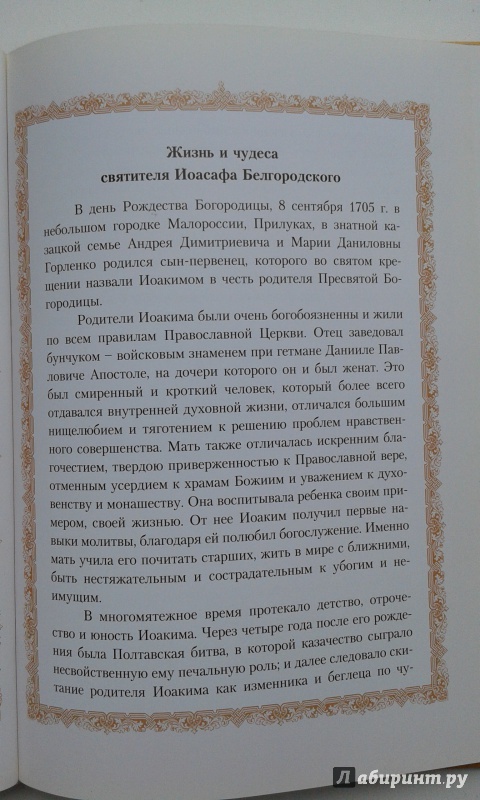 Жизнь и чудеса
святителя Иоасафа Белгородского

В день Рождества Богородицы, 8 сентября 1705 г. в небольшом городке Малороссии, Прилуках, в знатной казацкой семье Андрея Димитриевича и Марии Даниловны Горленко родился сын-первенец, которого во святом крещении назвали Иоакимом в честь родителя Пресвятой Богородицы.

Родители Иоакима были очень богобоязненны и жили по всем правилам Православной Церкви. Отец заведовал бунчуком – войсковым знаменем при гетмане Данииле Павловиче Апостоле, на дочери которого он и был женат. Это был смиренный и кроткий человек, который более всего отдавался внутренней духовной жизни, отличался большим нищелюбием и тяготением к решению проблем нравственного совершенства. Мать также отличалась искренним благочестием, твердою приверженностью к Православной вере, отменным усердием к храмам Божиим и уважением к духовенству и монашеству. Она воспитывала ребенка своим примером, своей жизнью. От нее Иоаким получил первые навыки молитвы, благодаря ей полюбил богослужение. Именно мать учила его почитать старших, жить в мире с ближними, быть нестяжательным и сострадательным к убогим и неимущим.

В многомятежное время протекало детство, отрочество и юность Иоакима. Через четыре года после его рождения была Полтавская битва, в которой казачество сыграло несвойственную ему печальную роль; и далее следовало скитание родителя Иоакима как изменника и беглеца по чу-

Лабиринт.ру